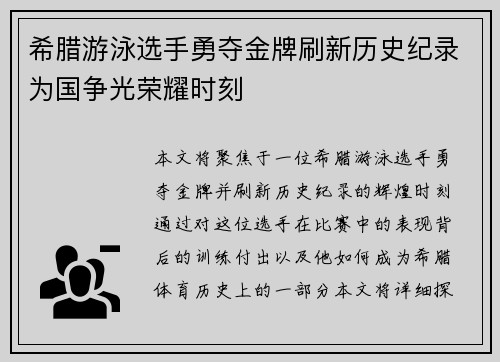 希腊游泳选手勇夺金牌刷新历史纪录为国争光荣耀时刻

本文将聚焦于一位希腊游泳选手勇夺金牌并刷新历史纪录的辉煌时刻通过对这位选手在比赛中的表现背后的训练付出以及他如何成为希腊体育历史上的一部分本文将详细探